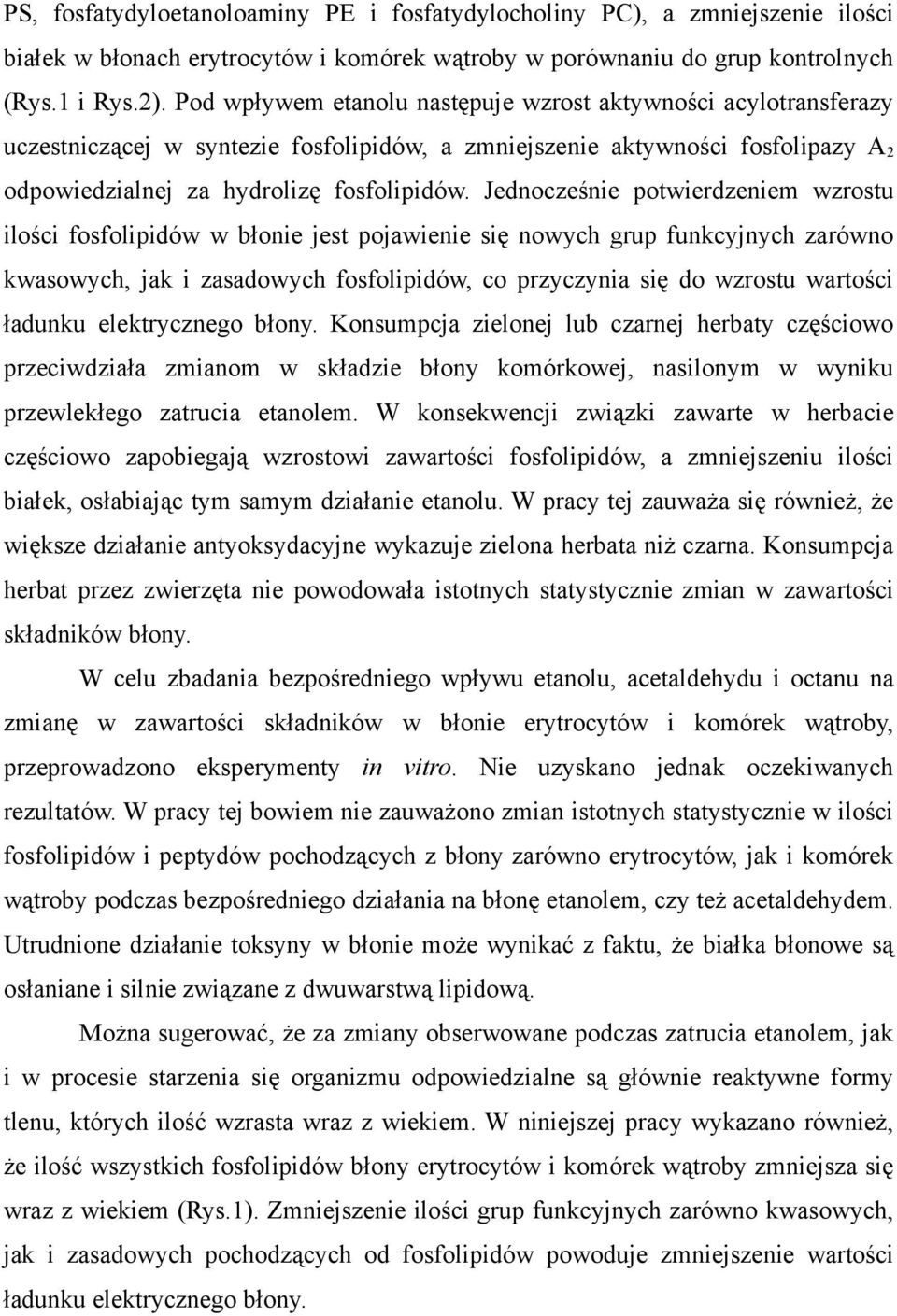 PS, fosfatydyloetanoloaminy PE i fosfatydylocholiny PC), a zmniejszenie ilości białek w błonach erytrocytów i komórek wątroby w porównaniu do grup kontrolnych (Rys.1 i Rys.2). Pod wpływem etanolu następuje wzrost aktywności acylotransferazy uczestniczącej w syntezie fosfolipidów, a zmniejszenie aktywności fosfolipazy $A_2$ odpowiedzialnej za hydrolizę fosfolipidów. Jednocześnie potwierdzeniem wzrostu ilości fosfolipidów w błonie jest pojawienie się nowych grup funkcyjnych zarówno kwasowych, jak i zasadowych fosfolipidów, co przyczynia się do wzrostu wartości ładunku elektrycznego błony. Konsumpcja zielonej lub czarnej herbaty częściowo przeciwdziała zmianom w składzie błony komórkowej, nasilonym w wyniku przewlekłego zatrucia etanolem. W konsekwencji związki zawarte w herbacie częściowo zapobiegają wzrostowi zawartości fosfolipidów, a zmniejszeniu ilości białek, osłabiając tym samym działanie etanolu. W pracy tej zauważa się również, że większe działanie antyoksydacyjne wykazuje zielona herbata niż czarna. Konsumpcja herbat przez zwierzęta nie powodowała istotnych statystycznie zmian w zawartości składników błony.

W celu zbadania bezpośredniego wpływu etanolu, acetaldehydu i octanu na zmianę w zawartości składników w błonie erytrocytów i komórek wątroby, przeprowadzono eksperymenty in vitro. Nie uzyskano jednak oczekiwanych rezultatów. W pracy tej bowiem nie zauważono zmian istotnych statystycznie w ilości fosfolipidów i peptydów pochodzących z błony zarówno erytrocytów, jak i komórek wątroby podczas bezpośredniego działania na błonę etanolem, czy też acetaldehydem. Utrudnione działanie toksyny w błonie może wynikać z faktu, że białka błonowe są osłaniane i silnie związane z dwuwarstwą lipidową.

Można sugerować, że za zmiany obserwowane podczas zatrucia etanolem, jak i w procesie starzenia się organizmu odpowiedzialne są głównie reaktywne formy tlenu, których ilość wzrasta wraz z wiekiem. W niniejszej pracy wykazano również, że ilość wszystkich fosfolipidów błony erytrocytów i komórek wątroby zmniejsza się wraz z wiekiem (Rys.1). Zmniejszenie ilości grup funkcyjnych zarówno kwasowych, jak i zasadowych pochodzących od fosfolipidów powoduje zmniejszenie wartości ładunku elektrycznego błony.